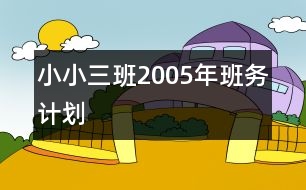 小小三班2005年班务计划